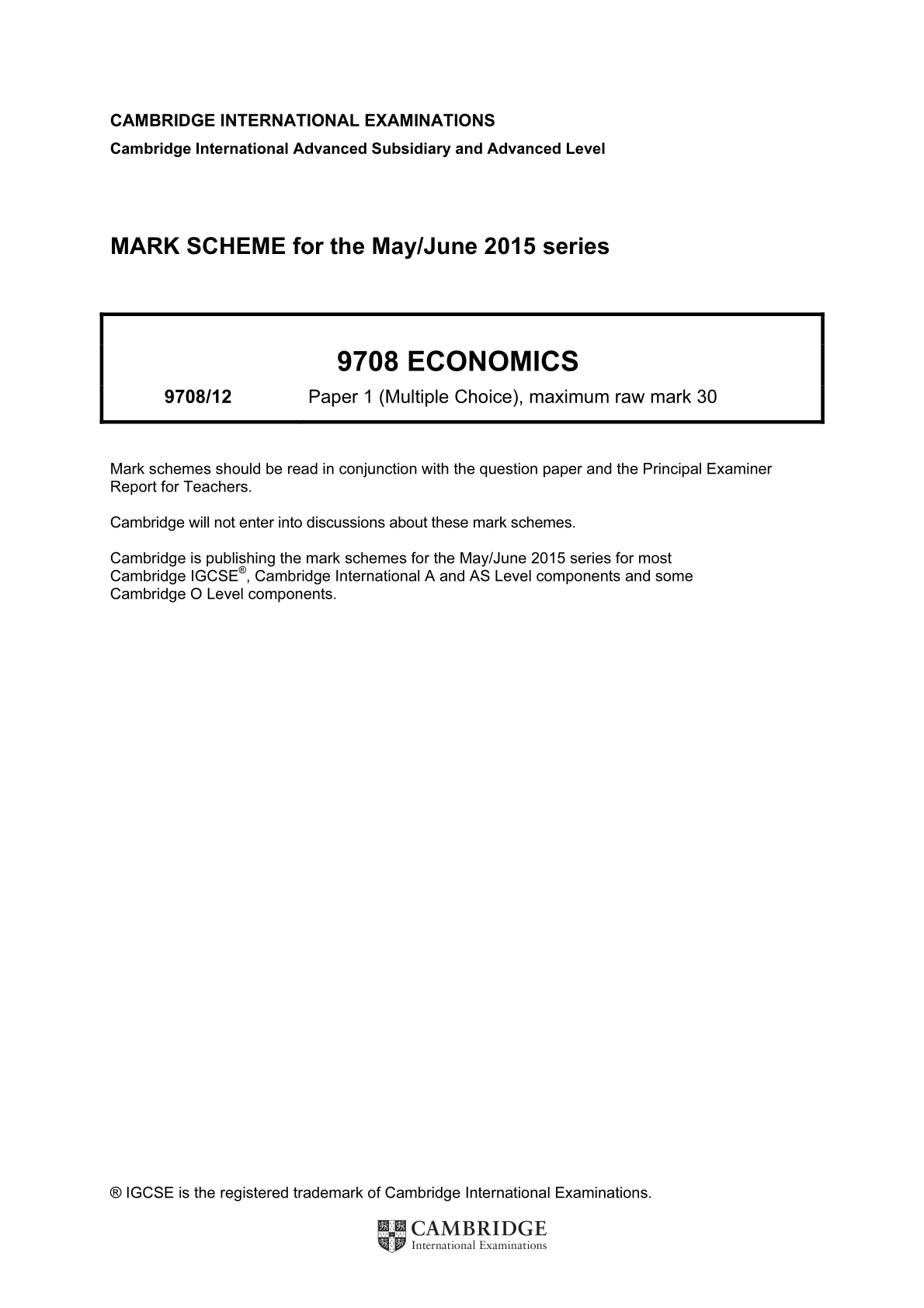 CAMBRIDGE INTERNATIONAL EXAMINATIONS
Cambridge International Advanced Subsidiary and Advanced Level

MARK SCHEME for the May/June 2015 series

9708 ECONOMICS

9708/12 Paper 1 (Multiple Choice), maximum raw mark 30

Mark schemes should be read in conjunction with the question paper and the Principal Examiner Report for Teachers.

Cambridge will not enter into discussions about these mark schemes.

Cambridge is publishing the mark schemes for the May/June 2015 series for most Cambridge IGCSE®, Cambridge International A and AS Level components and some Cambridge O Level components.

® IGCSE is the registered trademark of Cambridge International Examinations.

CAMBRIDGE
International Examinations